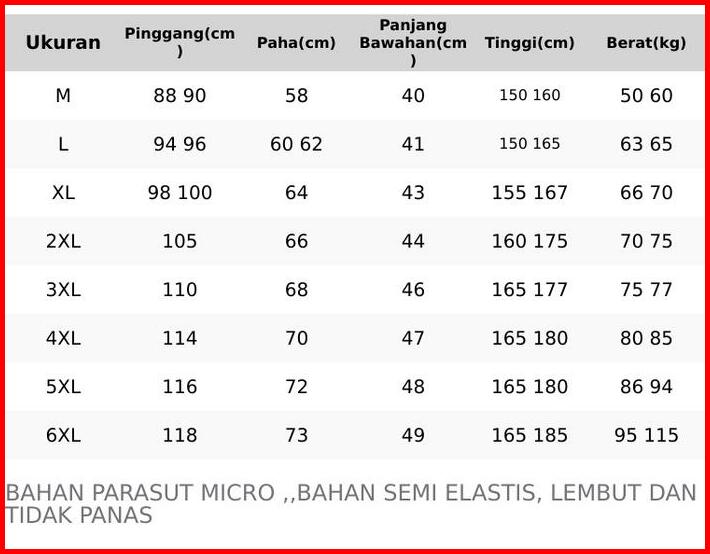 | Ukuran | Pinggang(cm) | Paha(cm) | Panjang Bawahan(cm) | Tinggi(cm) | Berat(kg) |
|---|---|---|---|---|---|
| M | 88 90 | 58 | 40 | 150 160 | 50 60 |
| L | 94 96 | 60 62 | 41 | 150 165 | 63 65 |
| XL | 98 100 | 64 | 43 | 155 167 | 66 70 |
| 2XL | 105 | 66 | 44 | 160 175 | 70 75 |
| 3XL | 110 | 68 | 46 | 165 177 | 75 77 |
| 4XL | 114 | 70 | 47 | 165 180 | 80 85 |
| 5XL | 116 | 72 | 48 | 165 180 | 86 94 |
| 6XL | 118 | 73 | 49 | 165 185 | 95 115 |

BAHAN PARASUT MICRO ,,BAHAN SEMI ELASTIS, LEMBUT DAN TIDAK PANAS